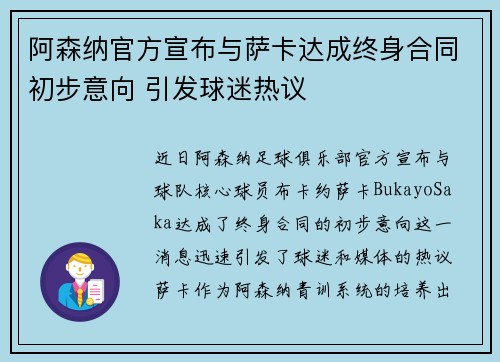 阿森纳官方宣布与萨卡达成终身合同初步意向 引发球迷热议

近日阿森纳足球俱乐部官方宣布与球队核心球员布卡约萨卡BukayoSaka达成了终身合同的初步意向这一消息迅速引发了球迷和媒体的热议萨卡作为阿森纳青训系统的培养出